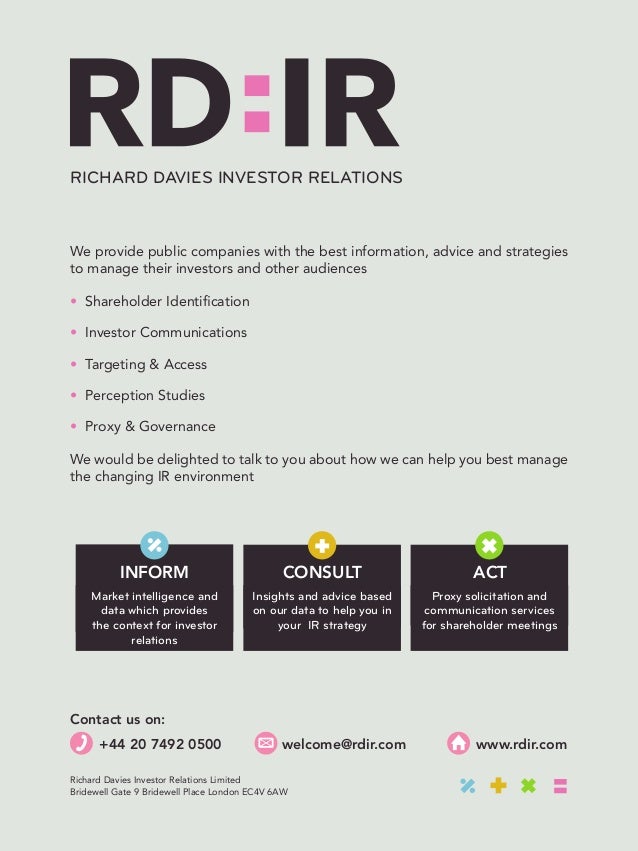 RD:IR

RICHARD DAVIES INVESTOR RELATIONS

We provide public companies with the best information, advice and strategies to manage their investors and other audiences

• Shareholder Identification
• Investor Communications
• Targeting & Access
• Perception Studies
• Proxy & Governance

We would be delighted to talk to you about how we can help you best manage the changing IR environment

INFORM
Market intelligence and data which provides the context for investor relations

CONSULT
Insights and advice based on our data to help you in your IR strategy

ACT
Proxy solicitation and communication services for shareholder meetings

Contact us on:
+44 20 7492 0500
welcome@rdir.com
www.rdir.com

Richard Davies Investor Relations Limited
Bridewell Gate 9 Bridewell Place London EC4V 6AW